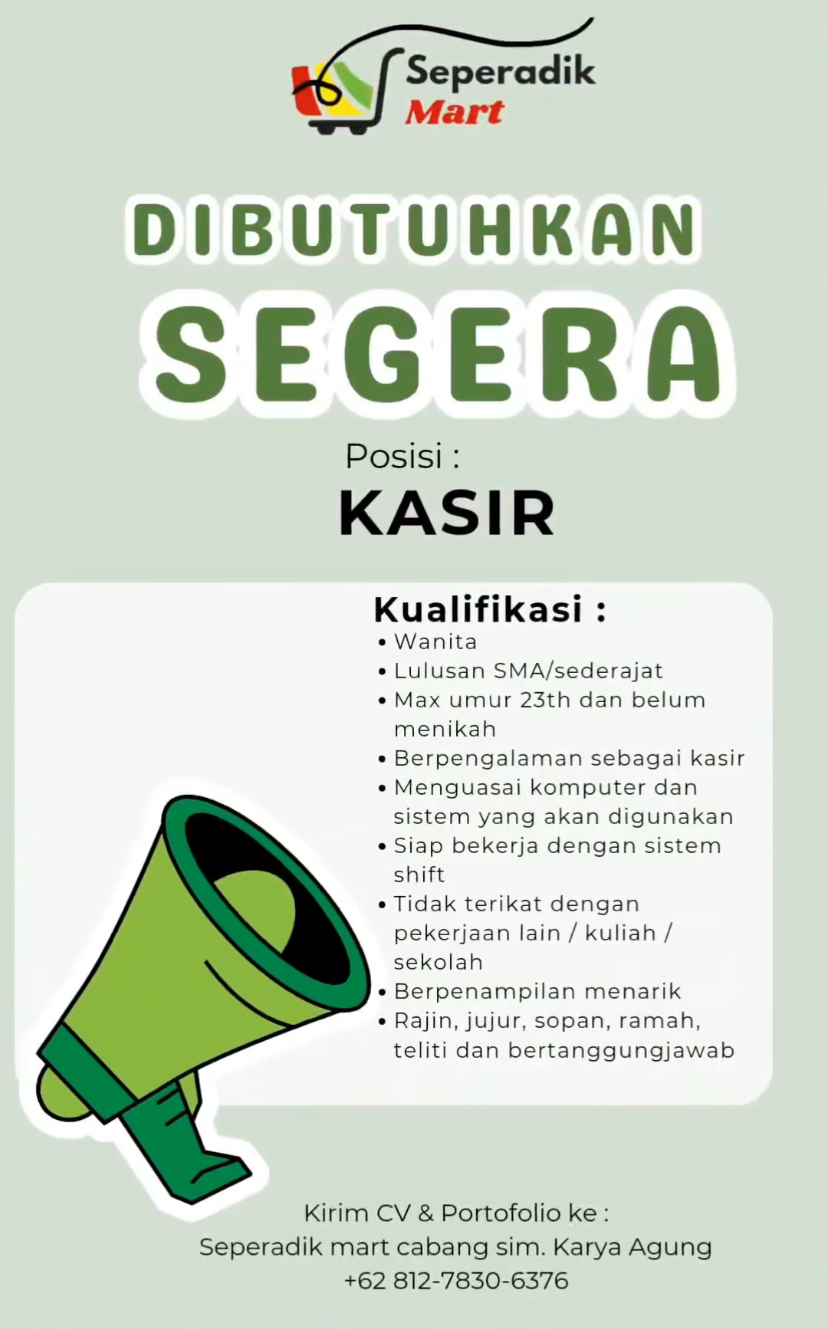 Seperadik
Mart

DIBUTUHKAN
SEGERA

Posisi :
KASIR

Kualifikasi :
• Wanita
• Lulusan SMA/sederajat
• Max umur 23th dan belum menikah
• Berpengalaman sebagai kasir
• Menguasai komputer dan sistem yang akan digunakan
• Siap bekerja dengan sistem shift
• Tidak terikat dengan pekerjaan lain / kuliah / sekolah
• Berpenampilan menarik
• Rajin, jujur, sopan, ramah, teliti dan bertanggungjawab

Kirim CV & Portofolio ke :
Seperadik mart cabang sim. Karya Agung
+62 812-7830-6376